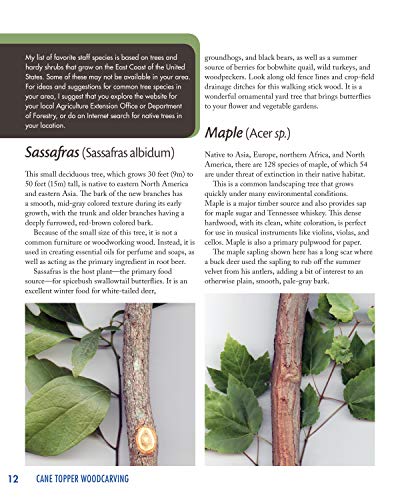 My list of favorite staff species is based on trees and hardy shrubs that grow on the East Coast of the United States. Some of these may not be available in your area. For ideas and suggestions for common tree species in your area, I suggest that you explore the website for your local Agriculture Extension Office or Department of Forestry, or do an Internet search for native trees in your location.

Sassafras (Sassafras albidum)

This small deciduous tree, which grows 30 feet (9m) to 50 feet (15m) tall, is native to eastern North America and eastern Asia. The bark of the new branches has a smooth, mid-gray colored texture during its early growth, with the trunk and older branches having a deeply furrowed, red-brown colored bark.

Because of the small size of this tree, it is not a common furniture or woodworking wood. Instead, it is used in creating essential oils for perfume and soaps, as well as acting as the primary ingredient in root beer.

Sassafras is the host plant—the primary food source—for spicebush swallowtail butterflies. It is an excellent winter food for white-tailed deer, groundhogs, and black bears, as well as a summer source of berries for bobwhite quail, wild turkeys, and woodpeckers. Look along old fence lines and crop-field drainage ditches for this walking stick wood. It is a wonderful ornamental yard tree that brings butterflies to your flower and vegetable gardens.

Maple (Acer sp.)

Native to Asia, Europe, northern Africa, and North America, there are 128 species of maple, of which 54 are under threat of extinction in their native habitat.

This is a common landscaping tree that grows quickly under many environmental conditions. Maple is a major timber source and also provides sap for maple sugar and Tennessee whiskey. This dense hardwood, with its clean, white coloration, is perfect for use in musical instruments like violins, violas, and cellos. Maple is also a primary pulpwood for paper.

The maple sapling shown here has a long scar where a buck deer used the sapling to rub off the summer velvet from his antlers, adding a bit of interest to an otherwise plain, smooth, pale-gray bark.

12 CANE TOPPER WOODCARVING